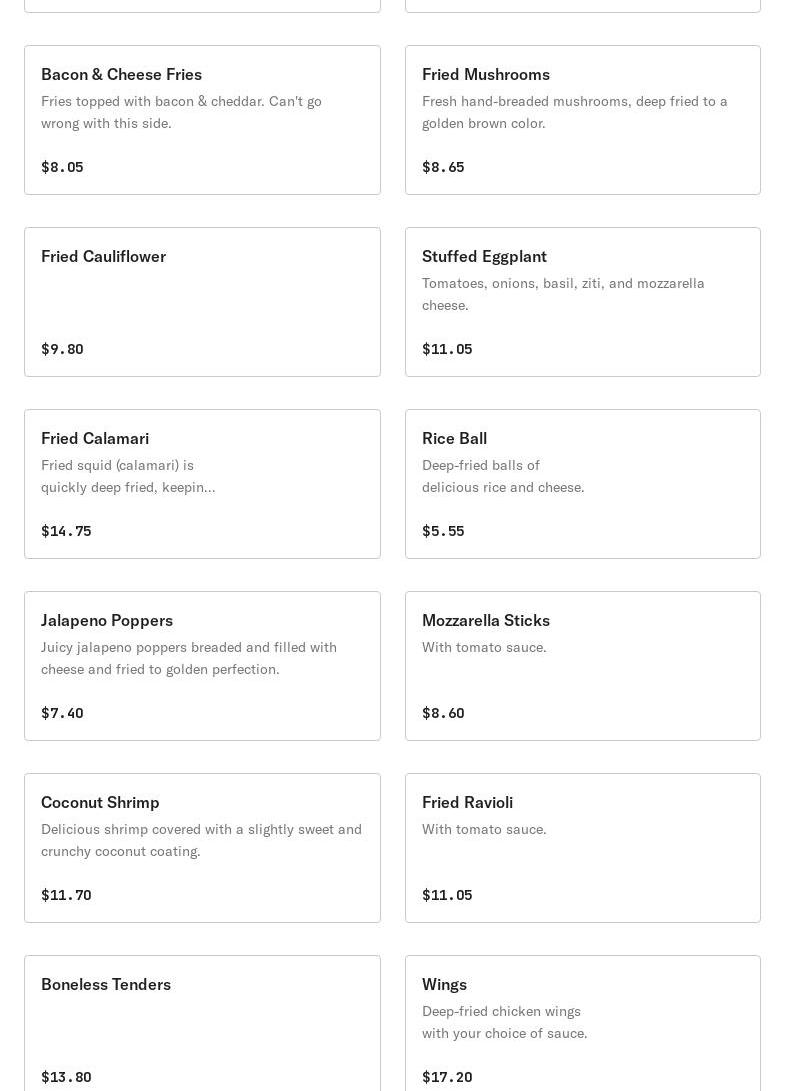 Bacon & Cheese Fries
Fries topped with bacon & cheddar. Can't go wrong with this side.

$8.05

Fried Mushrooms
Fresh hand-breaded mushrooms, deep fried to a golden brown color.

$8.65

Fried Cauliflower

$9.80

Stuffed Eggplant
Tomatoes, onions, basil, ziti, and mozzarella cheese.

$11.05

Fried Calamari
Fried squid (calamari) is quickly deep fried, keepin...

$14.75

Rice Ball
Deep-fried balls of delicious rice and cheese.

$5.55

Jalapeno Poppers
Juicy jalapeno poppers breaded and filled with cheese and fried to golden perfection.

$7.40

Mozzarella Sticks
With tomato sauce.

$8.60

Coconut Shrimp
Delicious shrimp covered with a slightly sweet and crunchy coconut coating.

$11.70

Fried Ravioli
With tomato sauce.

$11.05

Boneless Tenders

$13.80

Wings
Deep-fried chicken wings with your choice of sauce.

$17.20